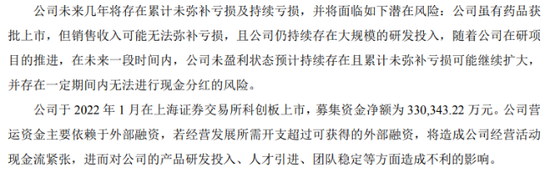 公司未来几年将存在累计未弥补亏损及持续亏损，并将面临如下潜在风险：公司虽有药品获批上市，但销售收入可能无法弥补亏损，且公司仍持续存在大规模的研发投入，随着公司在研项目的推进，在未来一段时间内，公司未盈利状态预计持续存在且累计未弥补亏损可能继续扩大，并存在一定期间内无法进行现金分红的风险。

公司于 2022 年 1 月在上海证券交易所科创板上市，募集资金净额为 330,343.22 万元。公司营运资金主要依赖于外部融资，若经营发展所需开支超过可获得的外部融资，将造成公司经营活动现金流紧张，进而对公司的产品研发投入、人才引进、团队稳定等方面造成不利的影响。